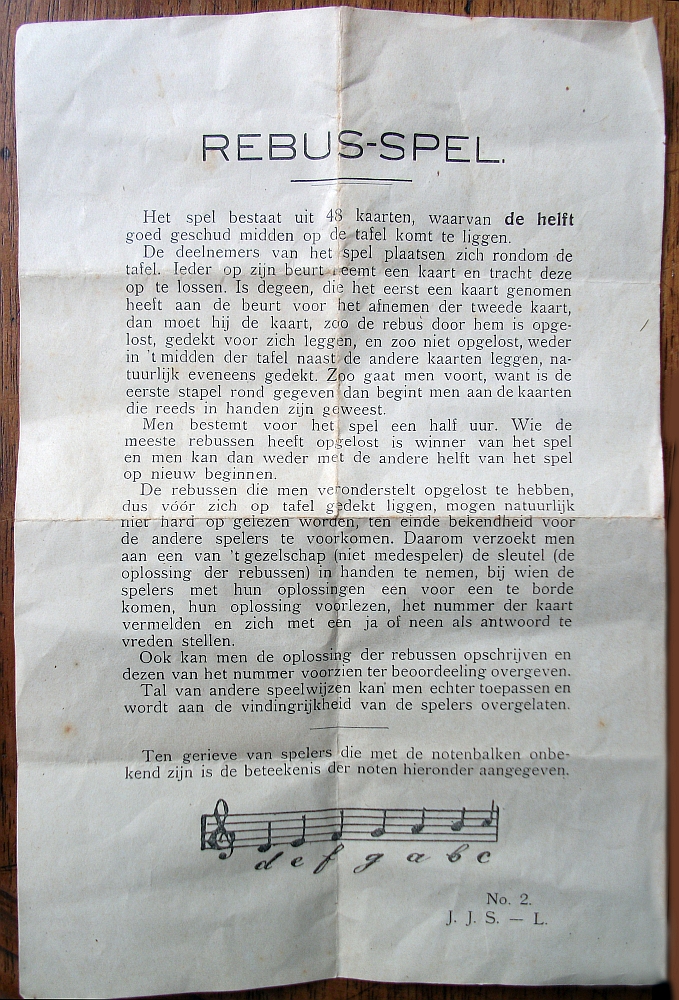 REBUS-SPEL.

Het spel bestaat uit 48 kaarten, waarvan de helft goed geschud midden op de tafel komt te liggen.

De deelnemers van het spel plaatsen zich rondom de tafel. Ieder op zijn beurt neemt een kaart en tracht deze op te lossen. Is degeen, die het eerst een kaart genomen heeft aan de beurt voor het afnemen der tweede kaart, dan moet hij de kaart, zoo de rebus door hem is opgelost, gedekt voor zich leggen, en zoo niet opgelost, weder in 't midden der tafel naast de andere kaarten leggen, natuurlijk eveneens gedekt. Zoo gaat men voort, want is de eerste stapel rond gegeven dan begint men aan de kaarten die reeds in handen zijn geweest.

Men bestemt voor het spel een half uur. Wie de meeste rebussen heeft opgelost is winner van het spel en men kan dan weder met de andere helft van het spel op nieuw beginnen.

De rebussen die men veronderstelt opgelost te hebben, dus vóór zich op tafel gedekt liggen, mogen natuurlijk niet hard op gelezen worden, ten einde bekendheid voor de andere spelers te voorkomen. Daarom verzoekt men aan een van 't gezelschap (niet medespeler) de sleutel (de oplossing der rebussen) in handen te nemen, bij wien de spelers met hun oplossingen een voor een te borde komen, hun oplossing voorlezen, het nummer der kaart vermelden en zich met een ja of neen als antwoord te vreden stellen.

Ook kan men de oplossing der rebussen opschrijven en dezen van het nummer voorzien ter beoordeeling overgeven.

Tal van andere speelwijzen kan men echter toepassen en wordt aan de vindingrijkheid van de spelers overgelaten.

Ten gerieve van spelers die met de notenbalken onbekend zijn is de beteekenis der noten hieronder aangegeven.

d e f g a b c

No. 2.
J. J. S. — L.